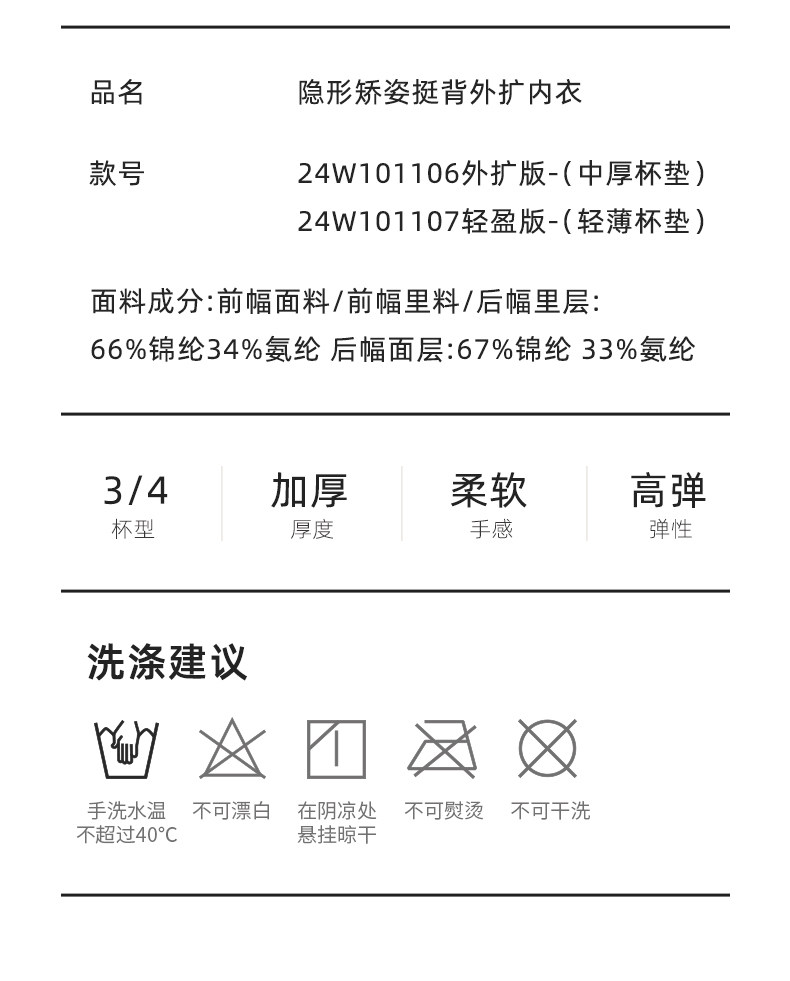 品名 隐形矫姿挺背外扩内衣

款号 24W101106外扩版-(中厚杯垫)
24W101107轻盈版-(轻薄杯垫)

面料成分:前幅面料/前幅里料/后幅里层:
66%锦纶34%氨纶 后幅面层:67%锦纶 33%氨纶

3/4
杯型

加厚
厚度

柔软
手感

高弹
弹性

洗涤建议

手洗水温
不超过40°C

不可漂白

在阴凉处
悬挂晾干

不可熨烫

不可干洗